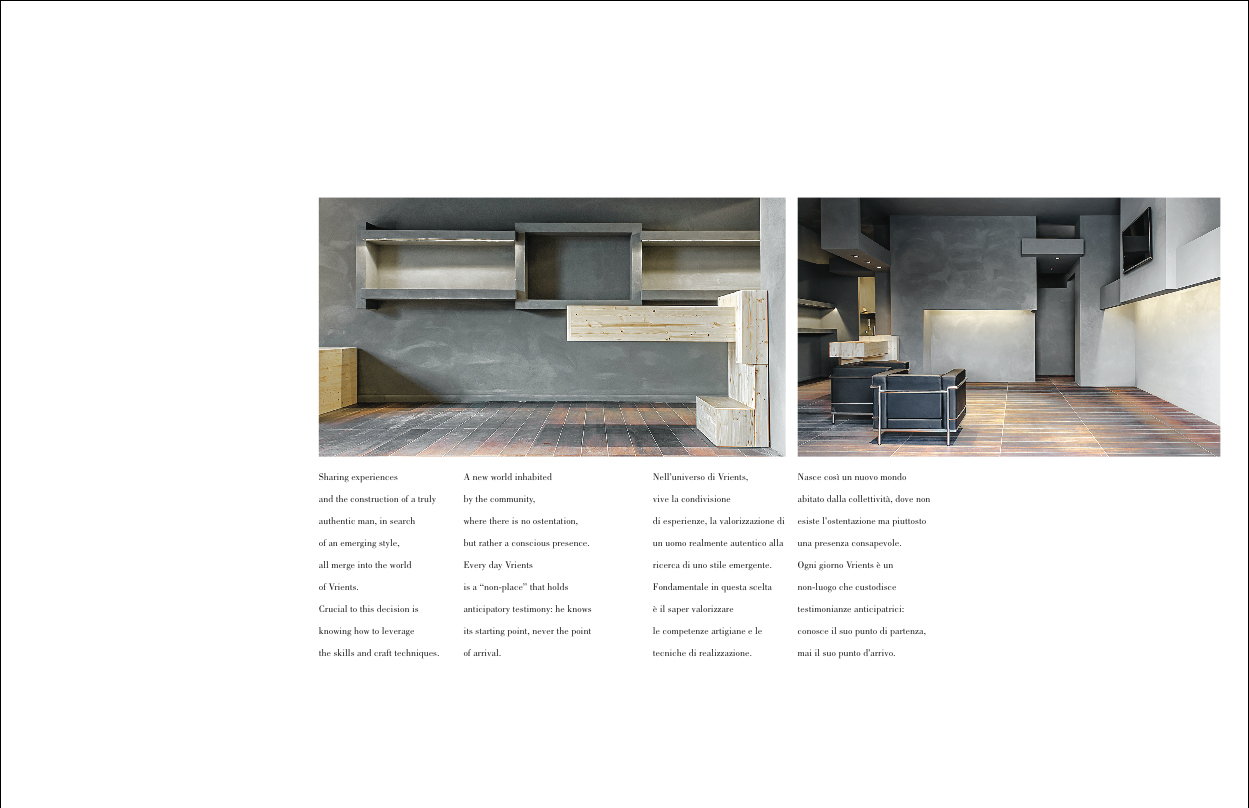 Sharing experiences and the construction of a truly authentic man, in search of an emerging style, all merge into the world of Vrients.

Crucial to this decision is knowing how to leverage the skills and craft techniques.

A new world inhabited by the community, where there is no ostentation, but rather a conscious presence.

Every day Vrients is a "non-place" that holds anticipatory testimony: he knows its starting point, never the point of arrival.

Nell'universo di Vrients, vive la condivisione di esperienze, la valorizzazione di un uomo realmente autentico alla ricerca di uno stile emergente.

Fondamentale in questa scelta è il saper valorizzare le competenze artigiane e le tecniche di realizzazione.

Nasce così un nuovo mondo abitato dalla collettività, dove non esiste l'ostentazione ma piuttosto una presenza consapevole.

Ogni giorno Vrients è un non-luogo che custodisce testimonianze anticipatrici: conosce il suo punto di partenza, mai il suo punto d'arrivo.